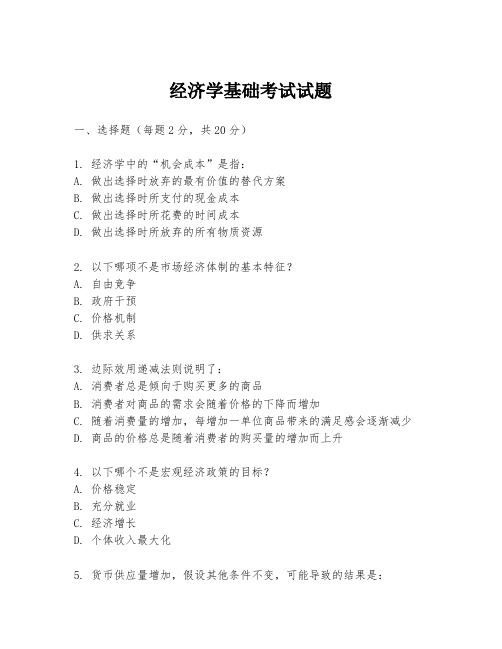 经济学基础考试试题

一、选择题（每题 2 分，共 20 分）

1. 经济学中的“机会成本”是指：
A. 做出选择时放弃的最有价值的替代方案
B. 做出选择时所支付的现金成本
C. 做出选择时所花费的时间成本
D. 做出选择时所放弃的所有物质资源

2. 以下哪项不是市场经济体制的基本特征？
A. 自由竞争
B. 政府干预
C. 价格机制
D. 供求关系

3. 边际效用递减法则说明了：
A. 消费者总是倾向于购买更多的商品
B. 消费者对商品的需求会随着价格的下降而增加
C. 随着消费量的增加，每增加一单位商品带来的满足感会逐渐减少
D. 商品的价格总是随着消费者的购买量的增加而上升

4. 以下哪个不是宏观经济政策的目标？
A. 价格稳定
B. 充分就业
C. 经济增长
D. 个体收入最大化

5. 货币供应量增加，假设其他条件不变，可能导致的结果是：